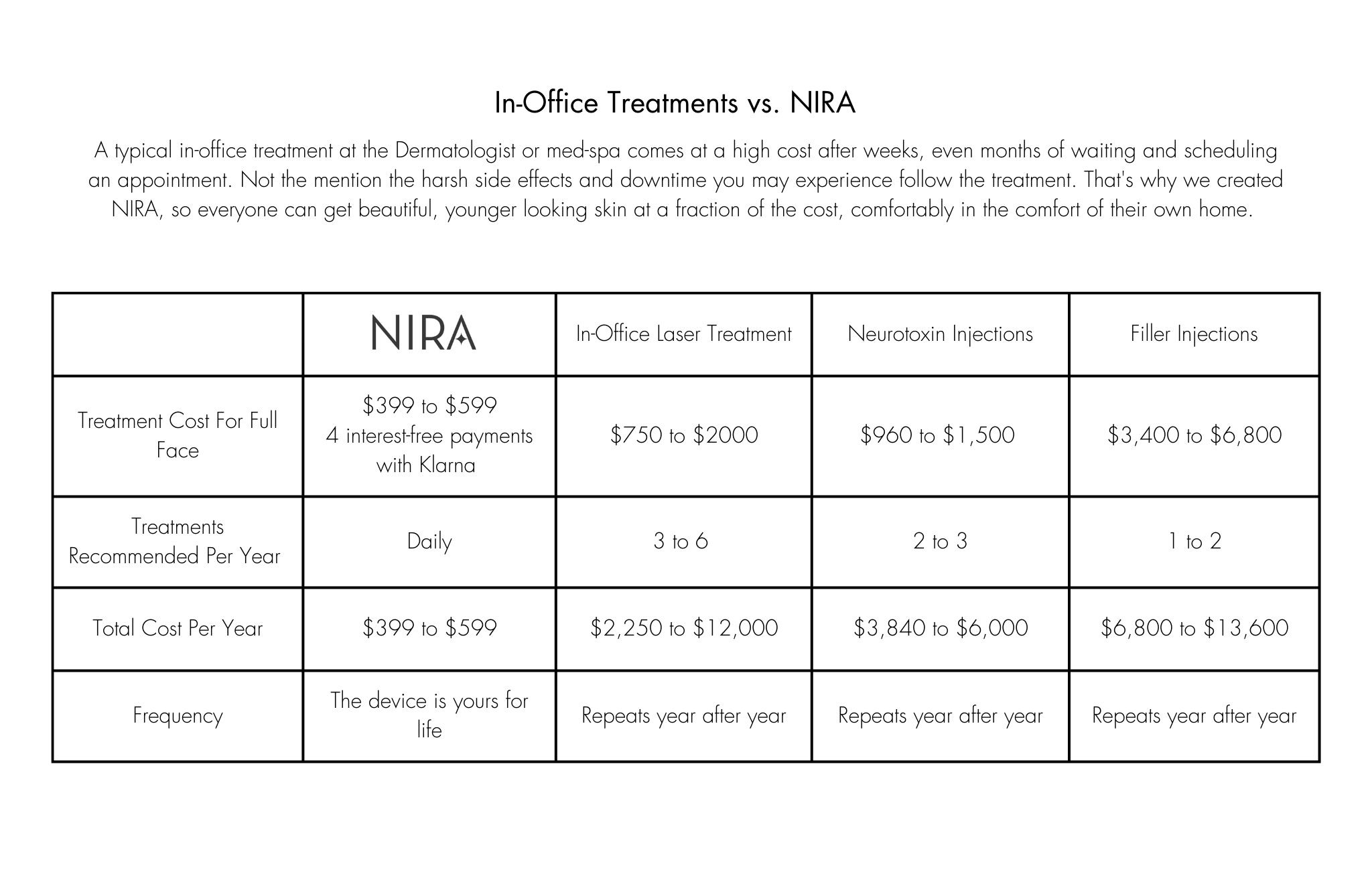 In-Office Treatments vs. NIRA

A typical in-office treatment at the Dermatologist or med-spa comes at a high cost after weeks, even months of waiting and scheduling an appointment. Not the mention the harsh side effects and downtime you may experience follow the treatment. That's why we created NIRA, so everyone can get beautiful, younger looking skin at a fraction of the cost, comfortably in the comfort of their own home.

| | NIRA | In-Office Laser Treatment | Neurotoxin Injections | Filler Injections |
|---|---|---|---|---|
| Treatment Cost For Full Face | \$399 to \$599 4 interest-free payments with Klarna | \$750 to \$2000 | \$960 to \$1,500 | \$3,400 to \$6,800 |
| Treatments Recommended Per Year | Daily | 3 to 6 | 2 to 3 | 1 to 2 |
| Total Cost Per Year | \$399 to \$599 | \$2,250 to \$12,000 | \$3,840 to \$6,000 | \$6,800 to \$13,600 |
| Frequency | The device is yours for life | Repeats year after year | Repeats year after year | Repeats year after year |